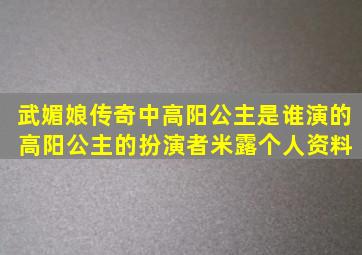 武媚娘传奇中高阳公主是谁演的
高阳公主的扮演者米露个人资料